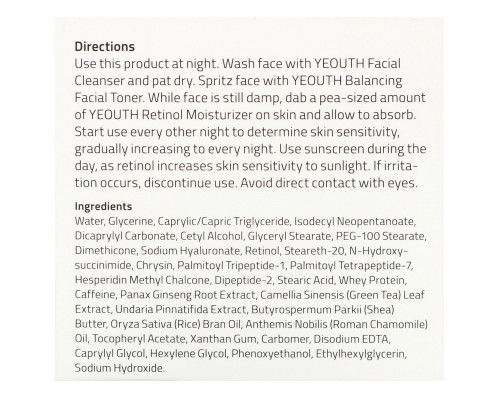 Directions
Use this product at night. Wash face with YEOUTH Facial Cleanser and pat dry. Spritz face with YEOUTH Balancing Facial Toner. While face is still damp, dab a pea-sized amount of YEOUTH Retinol Moisturizer on skin and allow to absorb. Start use every other night to determine skin sensitivity, gradually increasing to every night. Use sunscreen during the day, as retinol increases skin sensitivity to sunlight. If irritation occurs, discontinue use. Avoid direct contact with eyes.

Ingredients
Water, Glycerine, Caprylic/Capric Triglyceride, Isodecyl Neopentanoate, Dicaprylyl Carbonate, Cetyl Alcohol, Glyceryl Stearate, PEG-100 Stearate, Dimethicone, Sodium Hyaluronate, Retinol, Steareth-20, N-Hydroxysuccinimide, Chrysin, Palmitoyl Tripeptide-1, Palmitoyl Tetrapeptide-7, Hesperidin Methyl Chalcone, Dipeptide-2, Stearic Acid, Whey Protein, Caffeine, Panax Ginseng Root Extract, Camellia Sinensis (Green Tea) Leaf Extract, Undaria Pinnatifida Extract, Butyrospermum Parkii (Shea) Butter, Oryza Sativa (Rice) Bran Oil, Anthemis Nobilis (Roman Chamomile) Oil, Tocopheryl Acetate, Xanthan Gum, Carbomer, Disodium EDTA, Caprylyl Glycol, Hexylene Glycol, Phenoxyethanol, Ethylhexylglycerin, Sodium Hydroxide.